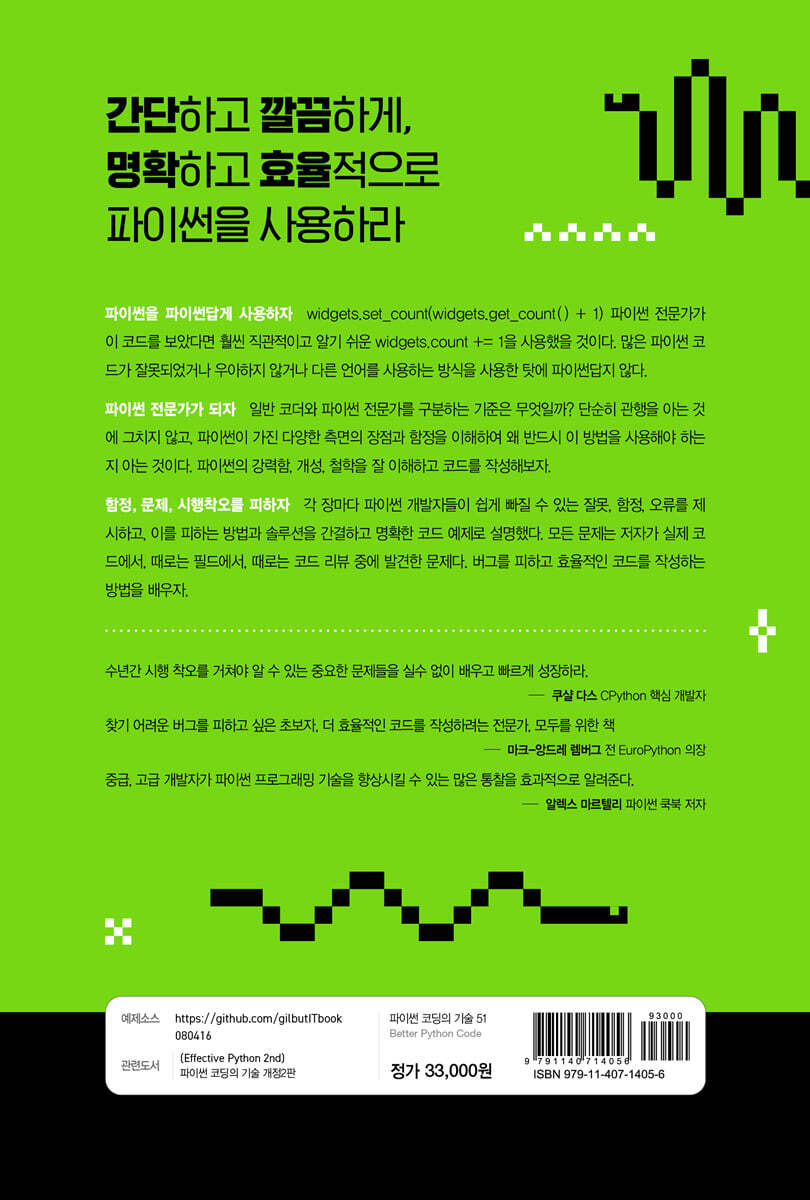 간단하고 깔끔하게,
명확하고 효율적으로
파이썬을 사용하라

파이썬을 파이썬답게 사용하자 widgets.set_count(widgets.get_count() + 1) 파이썬 전문가가 이 코드를 보았다면 훨씬 직관적이고 알기 쉬운 widgets.count += 1을 사용했을 것이다. 많은 파이썬 코드가 잘못되었거나 우아하지 않거나 다른 언어를 사용하는 방식을 사용한 탓에 파이썬답지 않다.

파이썬 전문가가 되자 일반 코더와 파이썬 전문가를 구분하는 기준은 무엇일까? 단순히 관행을 아는 것에 그치지 않고, 파이썬이 가진 다양한 측면의 장점과 함정을 이해하여 왜 반드시 이 방법을 사용해야 하는지 아는 것이다. 파이썬의 강력함, 개성, 철학을 잘 이해하고 코드를 작성해보자.

함정, 문제, 시행착오를 피하자 각 장마다 파이썬 개발자들이 쉽게 빠질 수 있는 잘못, 함정, 오류를 제시하고, 이를 피하는 방법과 솔루션을 간결하고 명확한 코드 예제로 설명했다. 모든 문제는 저자가 실제 코드에서, 때로는 필드에서, 때로는 코드 리뷰 중에 발견한 문제다. 버그를 피하고 효율적인 코드를 작성하는 방법을 배우자.

수년간 시행 착오를 거쳐야 알 수 있는 중요한 문제들을 실수 없이 배우고 빠르게 성장하라.
— 쿠샬 다스 CPython 핵심 개발자

찾기 어려운 버그를 피하고 싶은 초보자, 더 효율적인 코드를 작성하려는 전문가, 모두를 위한 책
— 마크-앙드레 렘버그 전 EuroPython 의장

중급, 고급 개발자가 파이썬 프로그래밍 기술을 향상시킬 수 있는 많은 통찰을 효과적으로 알려준다.
— 알렉스 마르텔리 파이썬 쿡북 저자

예제소스 https://github.com/gilbutITbook
080416

관련도서 (Effective Python 2nd)
파이썬 코딩의 기술 개정2판

파이썬 코딩의 기술 51
Better Python Code

정가 33,000원

93000
9 791140 714056
ISBN 979-11-407-1405-6